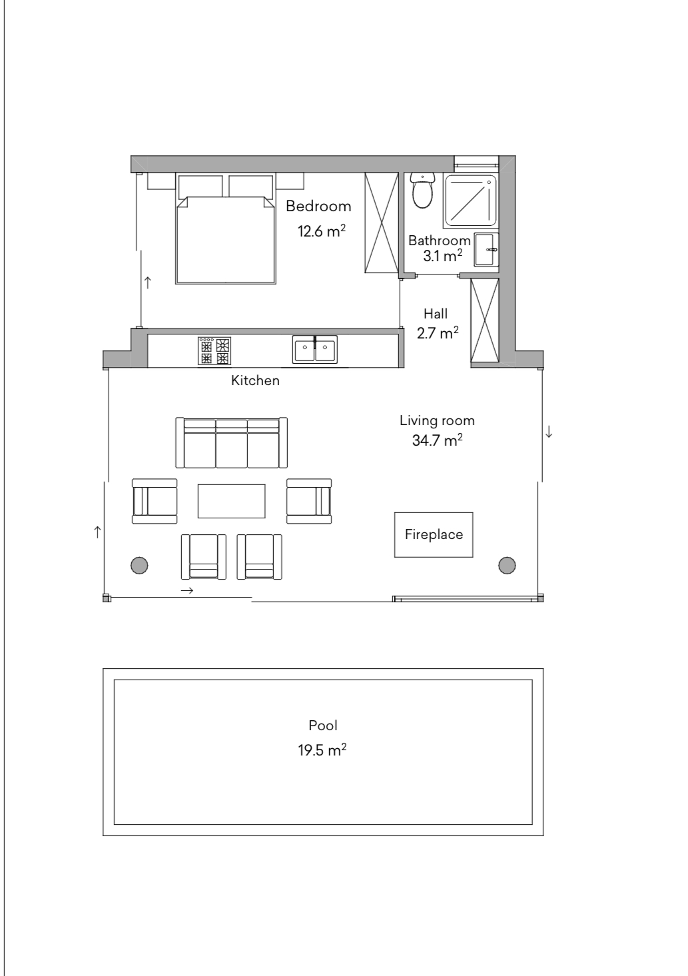 Bedroom
12.6 $m^2$

Bathroom
3.1 $m^2$

Hall
2.7 $m^2$

Kitchen

Living room
34.7 $m^2$

Fireplace

Pool
19.5 $m^2$